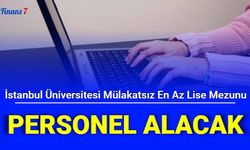 Finans 7

İstanbul Üniversitesi Mülakatsız En Az Lise Mezunu

PERSONEL ALACAK